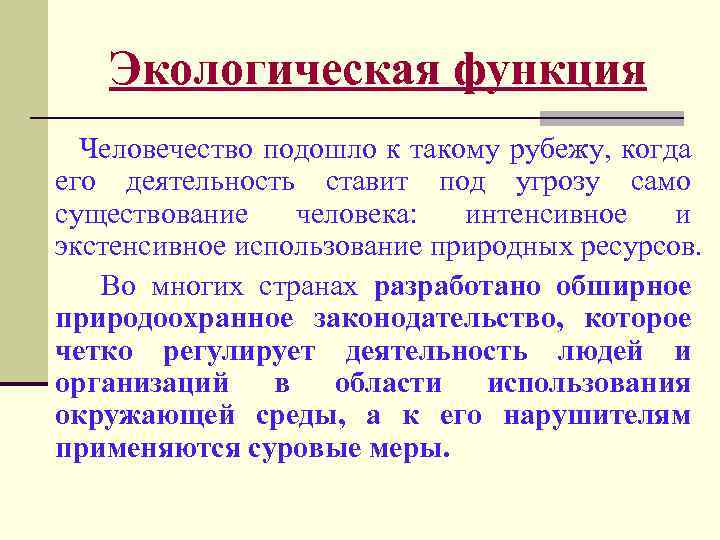 Экологическая функция

Человечество подошло к такому рубежу, когда его деятельность ставит под угрозу само существование человека: интенсивное и экстенсивное использование природных ресурсов.

Во многих странах разработано обширное природоохранное законодательство, которое четко регулирует деятельность людей и организаций в области использования окружающей среды, а к его нарушителям применяются суровые меры.